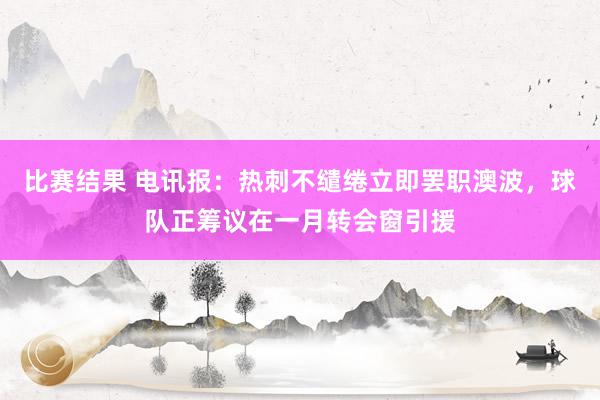 比赛结果 电讯报：热刺不缱绻立即罢职澳波，球队正筹议在一月转会窗引援